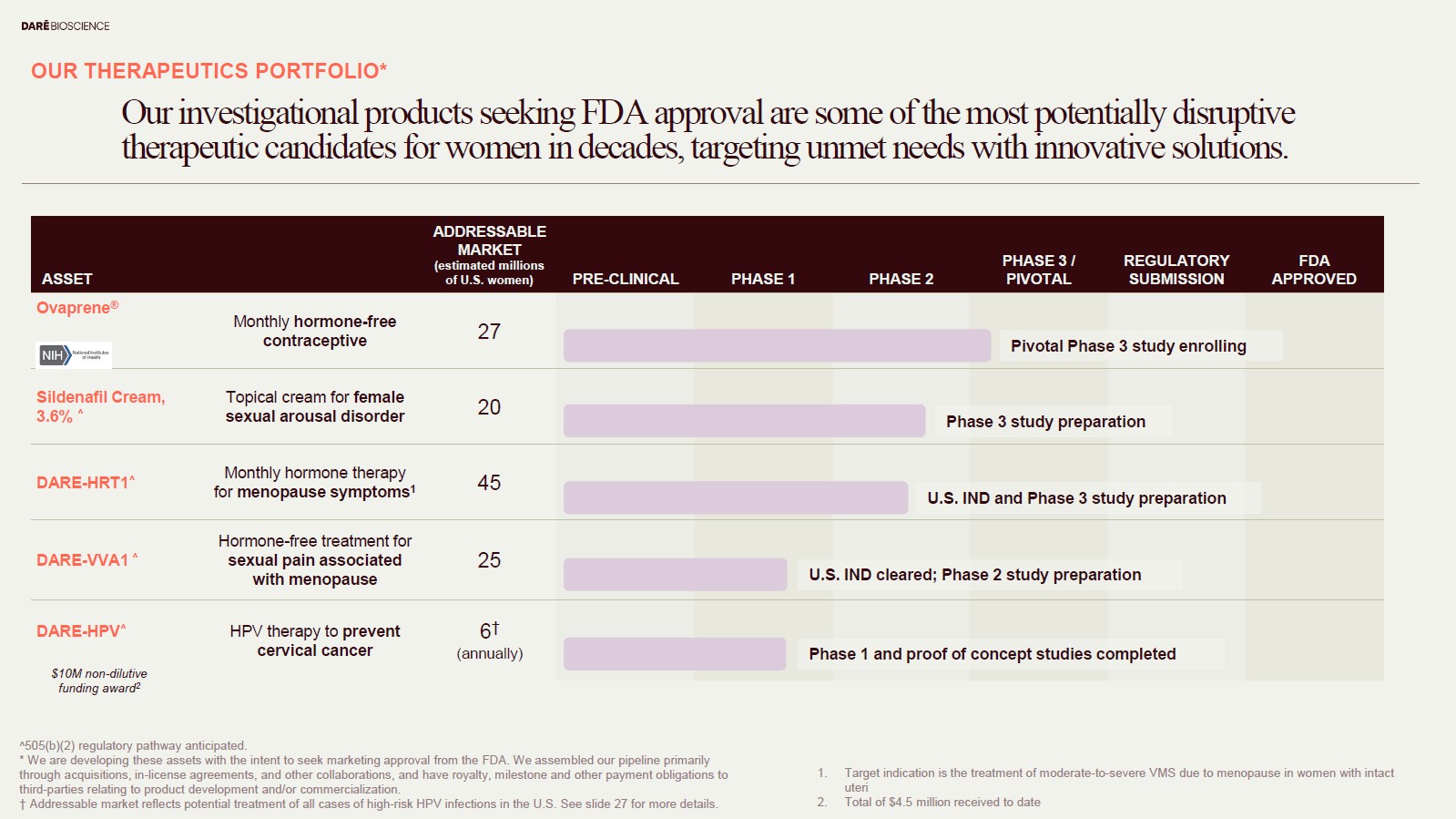 DARÉ BIOSCIENCE

OUR THERAPEUTICS PORTFOLIO*

Our investigational products seeking FDA approval are some of the most potentially disruptive therapeutic candidates for women in decades, targeting unmet needs with innovative solutions.

| ASSET | | ADDRESSABLE MARKET (estimated millions of U.S. women) | PRE-CLINICAL | PHASE 1 | PHASE 2 | PHASE 3 / PIVOTAL | REGULATORY SUBMISSION | FDA APPROVED |
|---|---|---|---|---|---|---|---|---|
| Ovaprene® NIH National Institutes of Health | Monthly hormone-free contraceptive | 27 | Pivotal Phase 3 study enrolling | | | | | |
| Sildenafil Cream, 3.6% ^ | Topical cream for female sexual arousal disorder | 20 | Phase 3 study preparation | | | | | |
| DARE-HRT1^ | Monthly hormone therapy for menopause symptoms¹ | 45 | U.S. IND and Phase 3 study preparation | | | | | |
| DARE-VVA1 ^ | Hormone-free treatment for sexual pain associated with menopause | 25 | U.S. IND cleared; Phase 2 study preparation | | | | | |
| DARE-HPV^ $10M non-dilutive funding award² | HPV therapy to prevent cervical cancer | 6† (annually) | Phase 1 and proof of concept studies completed | | | | | |

^505(b)(2) regulatory pathway anticipated.
* We are developing these assets with the intent to seek marketing approval from the FDA. We assembled our pipeline primarily through acquisitions, in-license agreements, and other collaborations, and have royalty, milestone and other payment obligations to third-parties relating to product development and/or commercialization.
† Addressable market reflects potential treatment of all cases of high-risk HPV infections in the U.S. See slide 27 for more details.

1. Target indication is the treatment of moderate-to-severe VMS due to menopause in women with intact uteri
2. Total of $4.5 million received to date